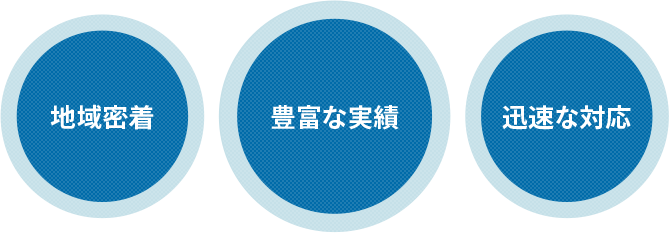 地域密着

豊富な実績

迅速な対応